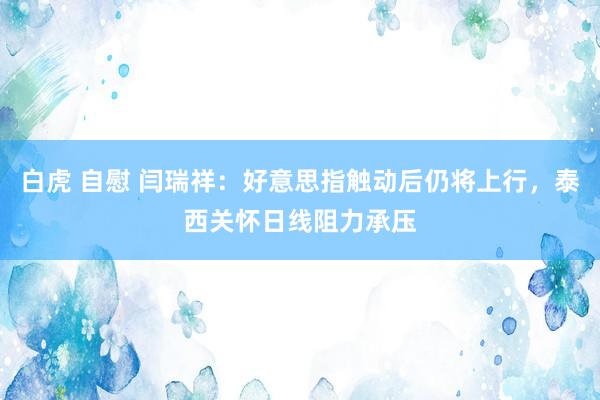 白虎 自慰 闫瑞祥：好意思指触动后仍将上行，泰西关怀日线阻力承压